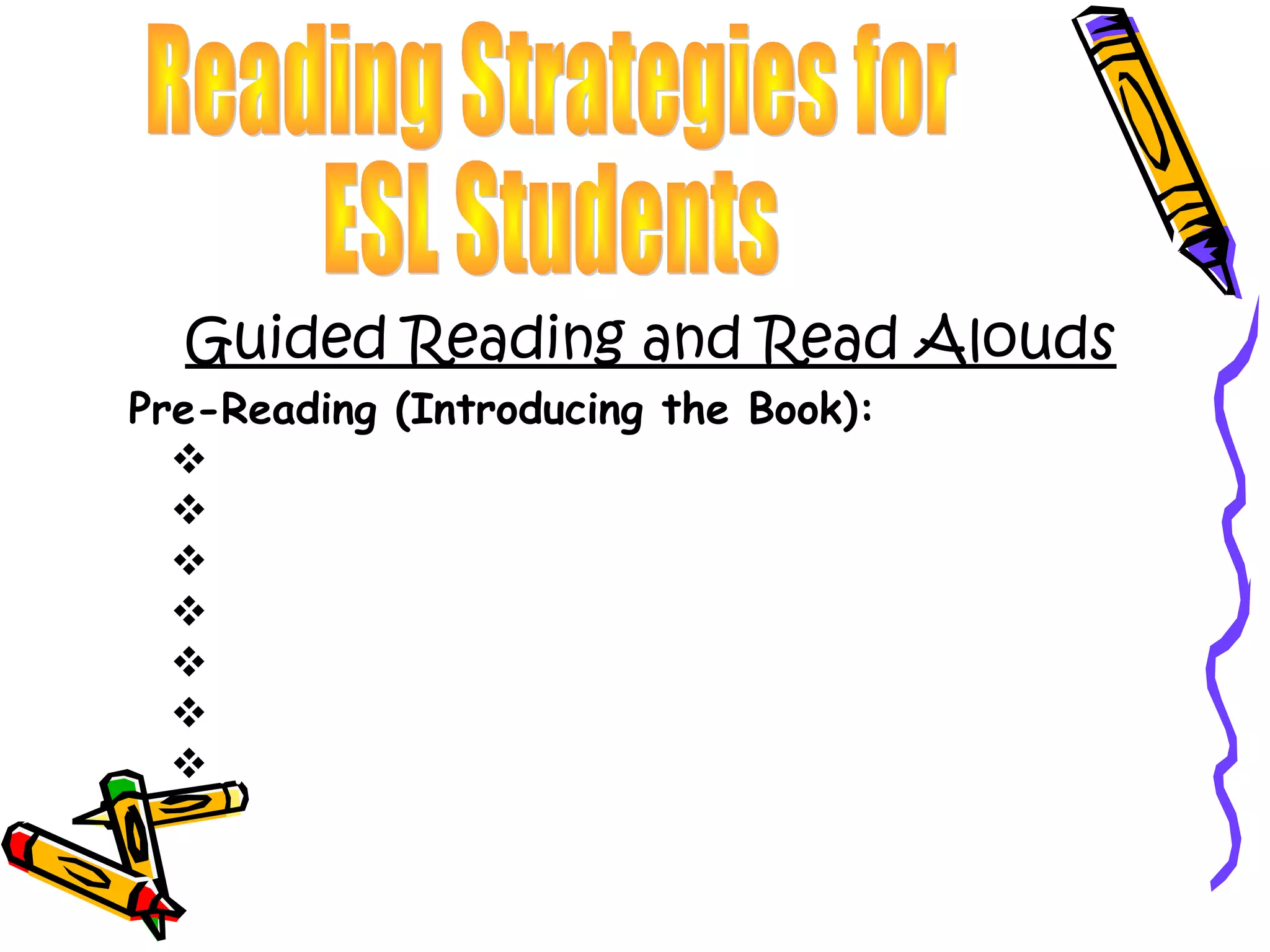 Reading Strategies for ESL Students

Guided Reading and Read Alouds

Pre-Reading (Introducing the Book):

❖
❖
❖
❖
❖
❖
❖